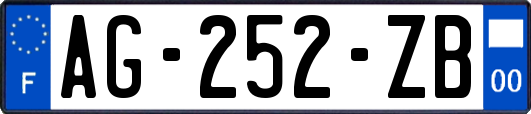 F
AG-252-ZB
00